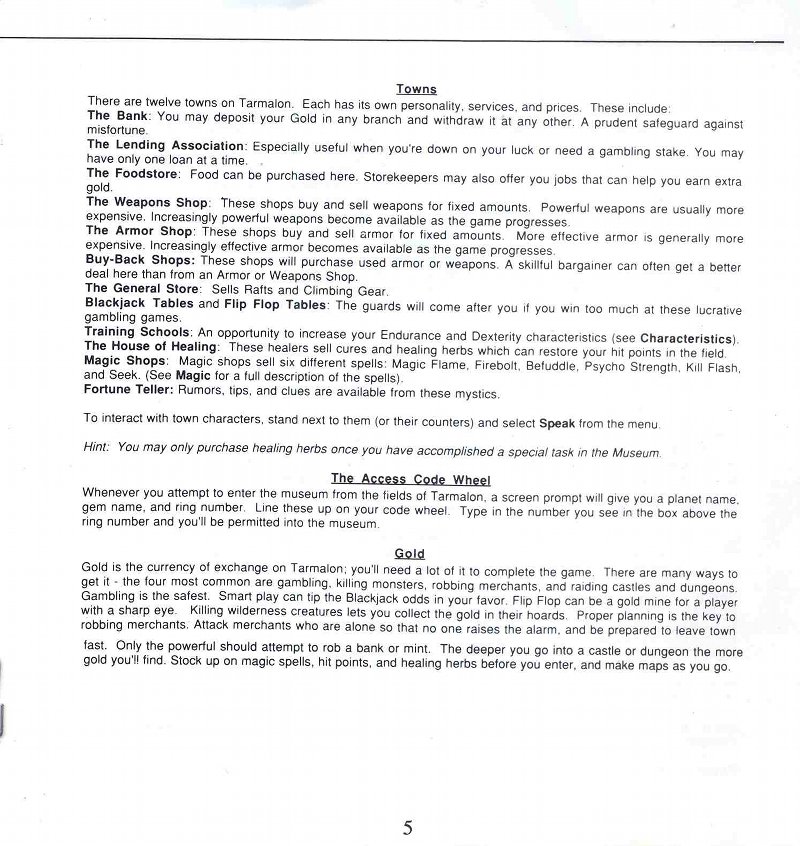 Towns

There are twelve towns on Tarmalon. Each has its own personality, services, and prices. These include:
The Bank: You may deposit your Gold in any branch and withdraw it at any other. A prudent safeguard against misfortune.
The Lending Association: Especially useful when you're down on your luck or need a gambling stake. You may have only one loan at a time.
The Foodstore: Food can be purchased here. Storekeepers may also offer you jobs that can help you earn extra gold.
The Weapons Shop: These shops buy and sell weapons for fixed amounts. Powerful weapons are usually more expensive. Increasingly powerful weapons become available as the game progresses.
The Armor Shop: These shops buy and sell armor for fixed amounts. More effective armor is generally more expensive. Increasingly effective armor becomes available as the game progresses.
Buy-Back Shops: These shops will purchase used armor or weapons. A skillful bargainer can often get a better deal here than from an Armor or Weapons Shop.
The General Store: Sells Rafts and Climbing Gear.
Blackjack Tables and Flip Flop Tables: The guards will come after you if you win too much at these lucrative gambling games.
Training Schools: An opportunity to increase your Endurance and Dexterity characteristics (see Characteristics).
The House of Healing: These healers sell cures and healing herbs which can restore your hit points in the field.
Magic Shops: Magic shops sell six different spells: Magic Flame, Firebolt, Befuddle, Psycho Strength, Kill Flash, and Seek. (See Magic for a full description of the spells).
Fortune Teller: Rumors, tips, and clues are available from these mystics.

To interact with town characters, stand next to them (or their counters) and select Speak from the menu.

Hint: You may only purchase healing herbs once you have accomplished a special task in the Museum.

The Access Code Wheel

Whenever you attempt to enter the museum from the fields of Tarmalon, a screen prompt will give you a planet name, gem name, and ring number. Line these up on your code wheel. Type in the number you see in the box above the ring number and you'll be permitted into the museum.

Gold

Gold is the currency of exchange on Tarmalon; you'll need a lot of it to complete the game. There are many ways to get it - the four most common are gambling, killing monsters, robbing merchants, and raiding castles and dungeons. Gambling is the safest. Smart play can tip the Blackjack odds in your favor. Flip Flop can be a gold mine for a player with a sharp eye. Killing wilderness creatures lets you collect the gold in their hoards. Proper planning is the key to robbing merchants. Attack merchants who are alone so that no one raises the alarm, and be prepared to leave town fast. Only the powerful should attempt to rob a bank or mint. The deeper you go into a castle or dungeon the more gold you'll find. Stock up on magic spells, hit points, and healing herbs before you enter, and make maps as you go.

5